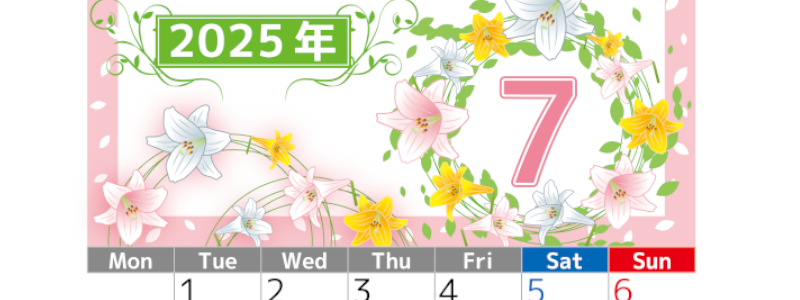 2025年

7

| Mon | Tue | Wed | Thu | Fri | Sat | Sun |
|---|---|---|---|---|---|---|
| | 1 | 2 | 3 | 4 | 5 | 6 |